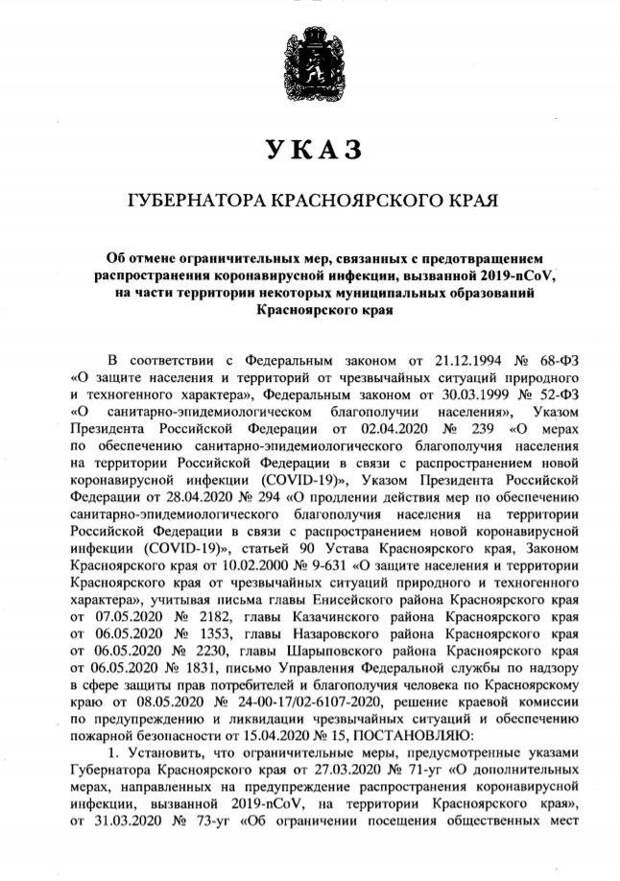 УКАЗ

ГУБЕРНАТОРА КРАСНОЯРСКОГО КРАЯ

Об отмене ограничительных мер, связанных с предотвращением распространения коронавирусной инфекции, вызванной 2019-nCoV, на части территории некоторых муниципальных образований Красноярского края

В соответствии с Федеральным законом от 21.12.1994 № 68-ФЗ «О защите населения и территорий от чрезвычайных ситуаций природного и техногенного характера», Федеральным законом от 30.03.1999 № 52-ФЗ «О санитарно-эпидемиологическом благополучии населения», Указом Президента Российской Федерации от 02.04.2020 № 239 «О мерах по обеспечению санитарно-эпидемиологического благополучия населения на территории Российской Федерации в связи с распространением новой коронавирусной инфекции (COVID-19)», Указом Президента Российской Федерации от 28.04.2020 № 294 «О продлении действия мер по обеспечению санитарно-эпидемиологического благополучия населения на территории Российской Федерации в связи с распространением новой коронавирусной инфекции (COVID-19)», статьей 90 Устава Красноярского края, Законом Красноярского края от 10.02.2000 № 9-631 «О защите населения и территории Красноярского края от чрезвычайных ситуаций природного и техногенного характера», учитывая письма главы Енисейского района Красноярского края от 07.05.2020 № 2182, главы Казачинского района Красноярского края от 06.05.2020 № 1353, главы Назаровского района Красноярского края от 06.05.2020 № 2230, главы Шарыповского района Красноярского края от 06.05.2020 № 1831, письмо Управления Федеральной службы по надзору в сфере защиты прав потребителей и благополучия человека по Красноярскому краю от 08.05.2020 № 24-00-17/02-6107-2020, решение краевой комиссии по предупреждению и ликвидации чрезвычайных ситуаций и обеспечению пожарной безопасности от 15.04.2020 № 15, ПОСТАНОВЛЯЮ:

1. Установить, что ограничительные меры, предусмотренные указами Губернатора Красноярского края от 27.03.2020 № 71-уг «О дополнительных мерах, направленных на предупреждение распространения коронавирусной инфекции, вызванной 2019-nCoV, на территории Красноярского края», от 31.03.2020 № 73-уг «Об ограничении посещения общественных мест